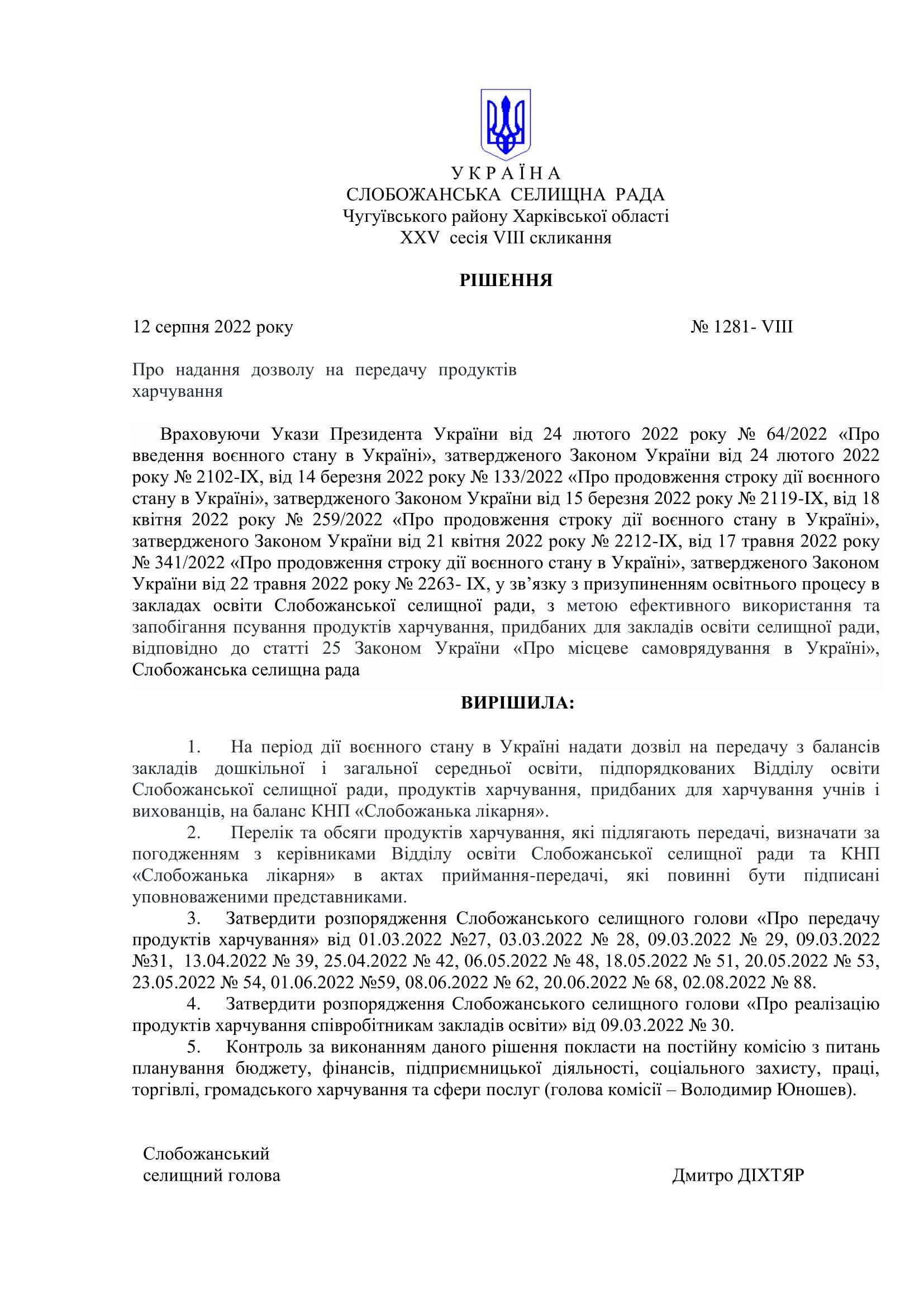 У К Р А Ї Н А
СЛОБОЖАНСЬКА СЕЛИЩНА РАДА
Чугуївського району Харківської області
XXV сесія VIII скликання

РІШЕННЯ

12 серпня 2022 року № 1281- VIII

Про надання дозволу на передачу продуктів харчування

Враховуючи Укази Президента України від 24 лютого 2022 року № 64/2022 «Про введення воєнного стану в Україні», затвердженого Законом України від 24 лютого 2022 року № 2102-IX, від 14 березня 2022 року № 133/2022 «Про продовження строку дії воєнного стану в Україні», затвердженого Законом України від 15 березня 2022 року № 2119-IX, від 18 квітня 2022 року № 259/2022 «Про продовження строку дії воєнного стану в Україні», затвердженого Законом України від 21 квітня 2022 року № 2212-IX, від 17 травня 2022 року № 341/2022 «Про продовження строку дії воєнного стану в Україні», затвердженого Законом України від 22 травня 2022 року № 2263- IX, у зв’язку з призупиненням освітнього процесу в закладах освіти Слобожанської селищної ради, з метою ефективного використання та запобігання псування продуктів харчування, придбаних для закладів освіти селищної ради, відповідно до статті 25 Законом України «Про місцеве самоврядування в Україні», Слобожанська селищна рада

ВИРІШИЛА:

1. На період дії воєнного стану в Україні надати дозвіл на передачу з балансів закладів дошкільної і загальної середньої освіти, підпорядкованих Відділу освіти Слобожанської селищної ради, продуктів харчування, придбаних для харчування учнів і вихованців, на баланс КНП «Слобожанька лікарня».
2. Перелік та обсяги продуктів харчування, які підлягають передачі, визначати за погодженням з керівниками Відділу освіти Слобожанської селищної ради та КНП «Слобожанька лікарня» в актах приймання-передачі, які повинні бути підписані уповноваженими представниками.
3. Затвердити розпорядження Слобожанського селищного голови «Про передачу продуктів харчування» від 01.03.2022 №27, 03.03.2022 № 28, 09.03.2022 № 29, 09.03.2022 №31, 13.04.2022 № 39, 25.04.2022 № 42, 06.05.2022 № 48, 18.05.2022 № 51, 20.05.2022 № 53, 23.05.2022 № 54, 01.06.2022 №59, 08.06.2022 № 62, 20.06.2022 № 68, 02.08.2022 № 88.
4. Затвердити розпорядження Слобожанського селищного голови «Про реалізацію продуктів харчування співробітникам закладів освіти» від 09.03.2022 № 30.
5. Контроль за виконанням даного рішення покласти на постійну комісію з питань планування бюджету, фінансів, підприємницької діяльності, соціального захисту, праці, торгівлі, громадського харчування та сфери послуг (голова комісії – Володимир Юношев).

Слобожанський
селищний голова Дмитро ДІХТЯР